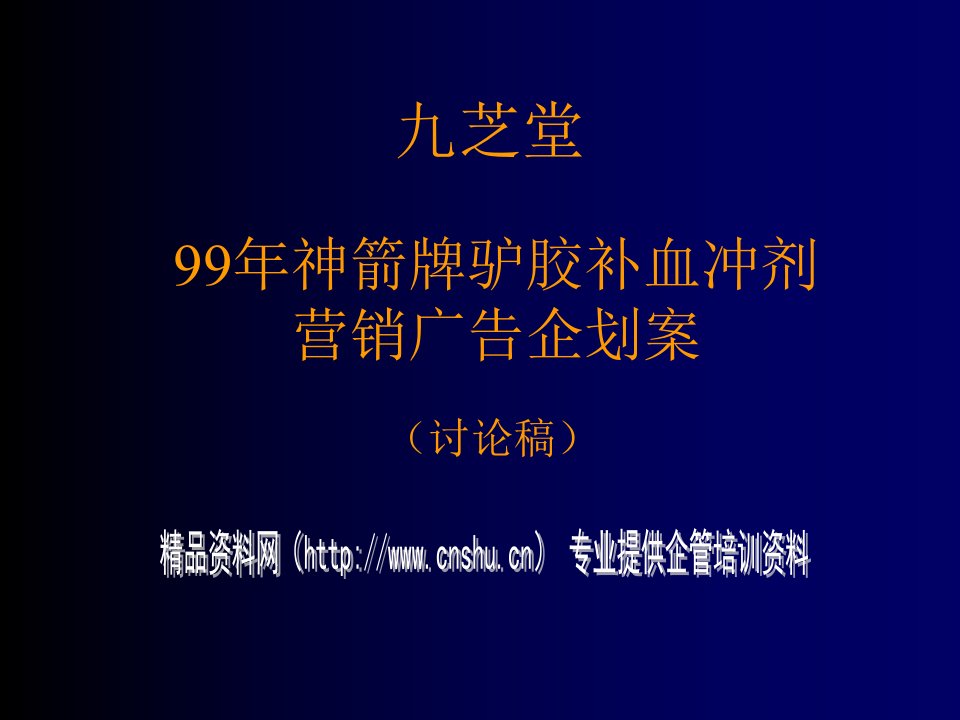 九芝堂

99年神箭牌驴胶补血冲剂
营销广告企划案

（讨论稿）

精品资料网（http://www.cnshu.cn） 专业提供企管培训资料